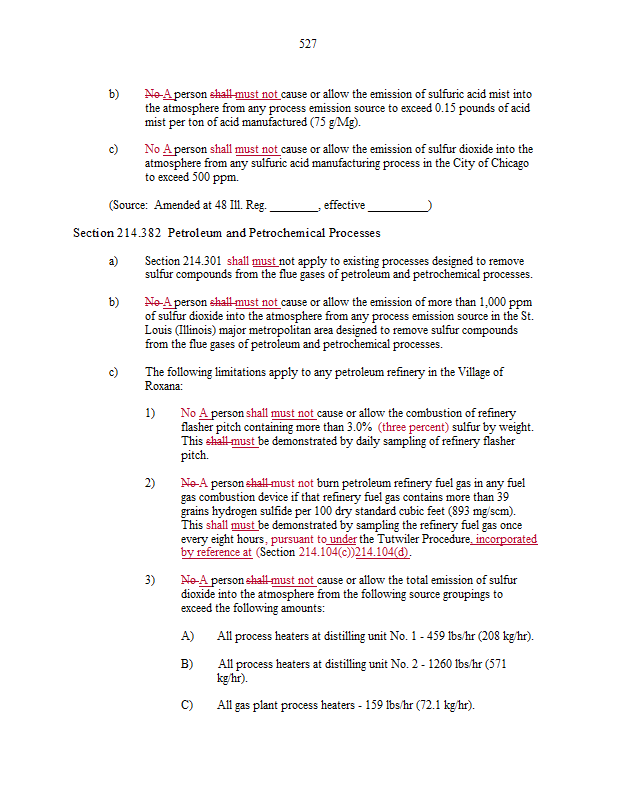 527

b) No A person shall must not cause or allow the emission of sulfuric acid mist into the atmosphere from any process emission source to exceed 0.15 pounds of acid mist per ton of acid manufactured (75 g/Mg).

c) No A person shall must not cause or allow the emission of sulfur dioxide into the atmosphere from any sulfuric acid manufacturing process in the City of Chicago to exceed 500 ppm.

(Source: Amended at 48 Ill. Reg. ________, effective __________)

Section 214.382 Petroleum and Petrochemical Processes

a) Section 214.301 shall must not apply to existing processes designed to remove sulfur compounds from the flue gases of petroleum and petrochemical processes.

b) No A person shall must not cause or allow the emission of more than 1,000 ppm of sulfur dioxide into the atmosphere from any process emission source in the St. Louis (Illinois) major metropolitan area designed to remove sulfur compounds from the flue gases of petroleum and petrochemical processes.

c) The following limitations apply to any petroleum refinery in the Village of Roxana:

1) No A person shall must not cause or allow the combustion of refinery flasher pitch containing more than 3.0% (three percent) sulfur by weight. This shall must be demonstrated by daily sampling of refinery flasher pitch.

2) No A person shall must not burn petroleum refinery fuel gas in any fuel gas combustion device if that refinery fuel gas contains more than 39 grains hydrogen sulfide per 100 dry standard cubic feet (893 mg/scm). This shall must be demonstrated by sampling the refinery fuel gas once every eight hours, pursuant to under the Tutwiler Procedure, incorporated by reference at (Section 214.104(c))214.104(d).

3) No A person shall must not cause or allow the total emission of sulfur dioxide into the atmosphere from the following source groupings to exceed the following amounts:

A) All process heaters at distilling unit No. 1 - 459 lbs/hr (208 kg/hr).

B) All process heaters at distilling unit No. 2 - 1260 lbs/hr (571 kg/hr).

C) All gas plant process heaters - 159 lbs/hr (72.1 kg/hr).